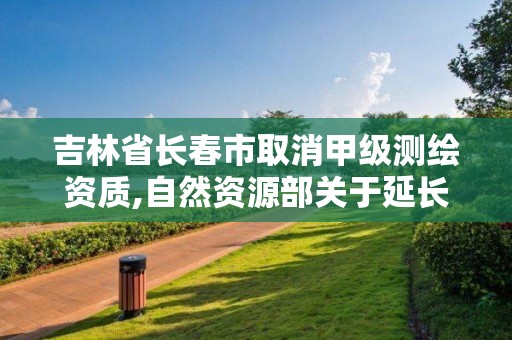 吉林省长春市取消甲级测绘资质,自然资源部关于延长